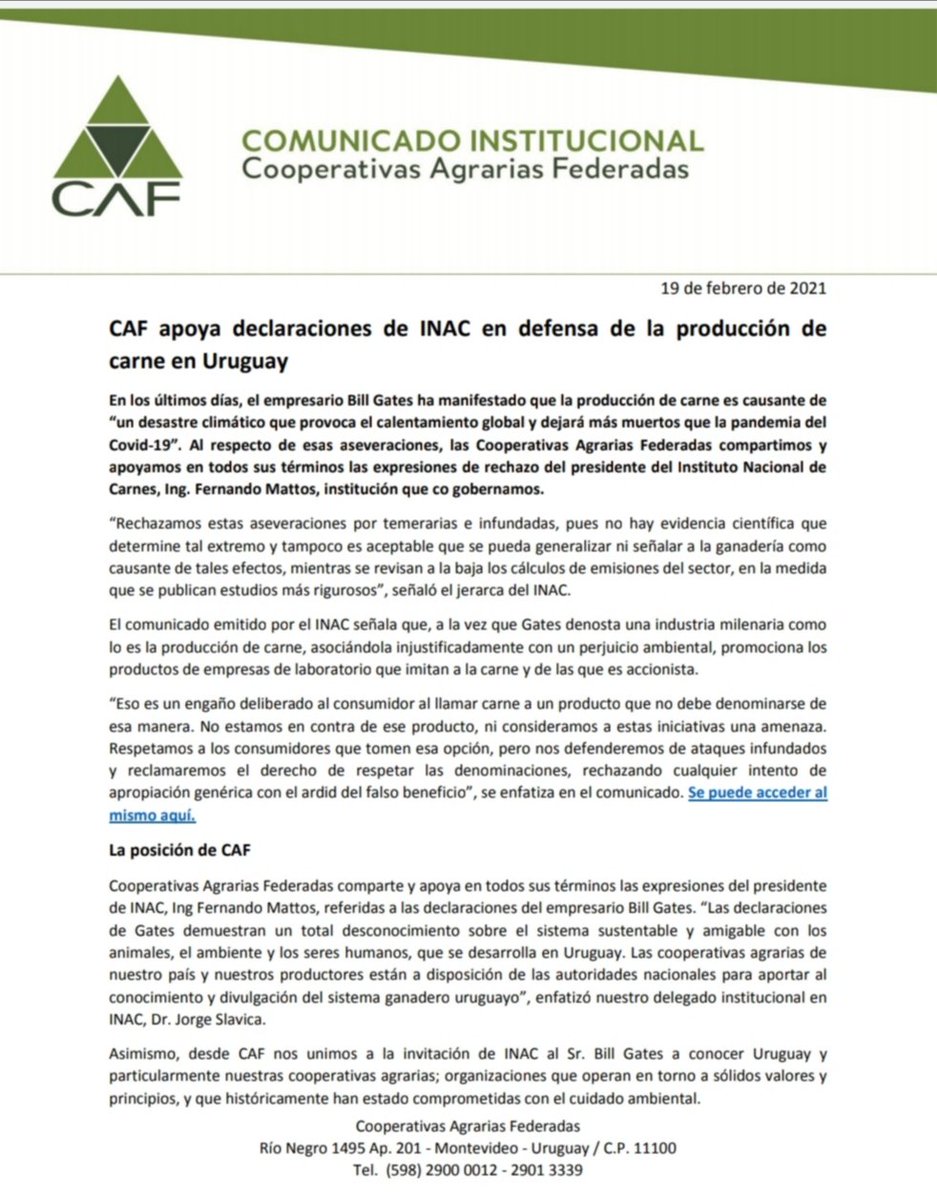 CAF

COMUNICADO INSTITUCIONAL
Cooperativas Agrarias Federadas

19 de febrero de 2021

CAF apoya declaraciones de INAC en defensa de la producción de carne en Uruguay

En los últimos días, el empresario Bill Gates ha manifestado que la producción de carne es causante de "un desastre climático que provoca el calentamiento global y dejará más muertos que la pandemia del Covid-19". Al respecto de esas aseveraciones, las Cooperativas Agrarias Federadas compartimos y apoyamos en todos sus términos las expresiones de rechazo del presidente del Instituto Nacional de Carnes, Ing. Fernando Mattos, institución que co gobernamos.

"Rechazamos estas aseveraciones por temerarias e infundadas, pues no hay evidencia científica que determine tal extremo y tampoco es aceptable que se pueda generalizar ni señalar a la ganadería como causante de tales efectos, mientras se revisan a la baja los cálculos de emisiones del sector, en la medida que se publican estudios más rigurosos", señaló el jerarca del INAC.

El comunicado emitido por el INAC señala que, a la vez que Gates denosta una industria milenaria como lo es la producción de carne, asociándola injustificadamente con un perjuicio ambiental, promociona los productos de empresas de laboratorio que imitan a la carne y de las que es accionista.

"Eso es un engaño deliberado al consumidor al llamar carne a un producto que no debe denominarse de esa manera. No estamos en contra de ese producto, ni consideramos a estas iniciativas una amenaza. Respetamos a los consumidores que tomen esa opción, pero nos defenderemos de ataques infundados y reclamaremos el derecho de respetar las denominaciones, rechazando cualquier intento de apropiación genérica con el ardid del falso beneficio", se enfatiza en el comunicado. Se puede acceder al mismo aquí.

La posición de CAF

Cooperativas Agrarias Federadas comparte y apoya en todos sus términos las expresiones del presidente de INAC, Ing Fernando Mattos, referidas a las declaraciones del empresario Bill Gates. "Las declaraciones de Gates demuestran un total desconocimiento sobre el sistema sustentable y amigable con los animales, el ambiente y los seres humanos, que se desarrolla en Uruguay. Las cooperativas agrarias de nuestro país y nuestros productores están a disposición de las autoridades nacionales para aportar al conocimiento y divulgación del sistema ganadero uruguayo", enfatizó nuestro delegado institucional en INAC, Dr. Jorge Slavica.

Asimismo, desde CAF nos unimos a la invitación de INAC al Sr. Bill Gates a conocer Uruguay y particularmente nuestras cooperativas agrarias; organizaciones que operan en torno a sólidos valores y principios, y que históricamente han estado comprometidas con el cuidado ambiental.

Cooperativas Agrarias Federadas
Río Negro 1495 Ap. 201 - Montevideo - Uruguay / C.P. 11100
Tel. (598) 2900 0012 - 2901 3339